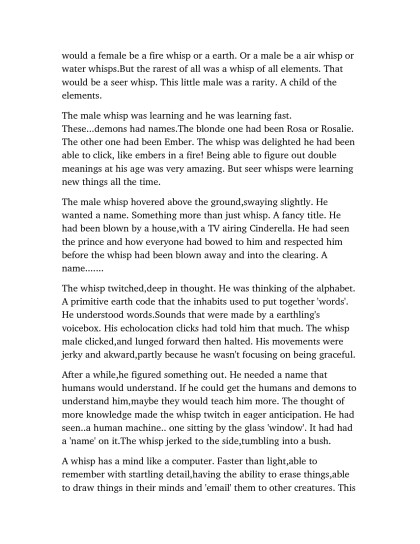 would a female be a fire whisp or a earth. Or a male be a air whisp or water whisps.But the rarest of all was a whisp of all elements. That would be a seer whisp. This little male was a rarity. A child of the elements.

The male whisp was learning and he was learning fast. These...demons had names.The blonde one had been Rosa or Rosalie. The other one had been Ember. The whisp was delighted he had been able to click, like embers in a fire! Being able to figure out double meanings at his age was very amazing. But seer whisps were learning new things all the time.

The male whisp hovered above the ground,swaying slightly. He wanted a name. Something more than just whisp. A fancy title. He had been blown by a house,with a TV airing Cinderella. He had seen the prince and how everyone had bowed to him and respected him before the whisp had been blown away and into the clearing. A name.......

The whisp twitched,deep in thought. He was thinking of the alphabet. A primitive earth code that the inhabits used to put together 'words'. He understood words.Sounds that were made by a earthling's voicebox. His echolocation clicks had told him that much. The whisp male clicked,and lunged forward then halted. His movements were jerky and akward,partly because he wasn't focusing on being graceful.

After a while,he figured something out. He needed a name that humans would understand. If he could get the humans and demons to understand him,maybe they would teach him more. The thought of more knowledge made the whisp twitch in eager anticipation. He had seen..a human machine.. one sitting by the glass 'window'. It had had a 'name' on it.The whisp jerked to the side,tumbling into a bush.

A whisp has a mind like a computer. Faster than light,able to remember with startling detail,having the ability to erase things,able to draw things in their minds and 'email' them to other creatures. This